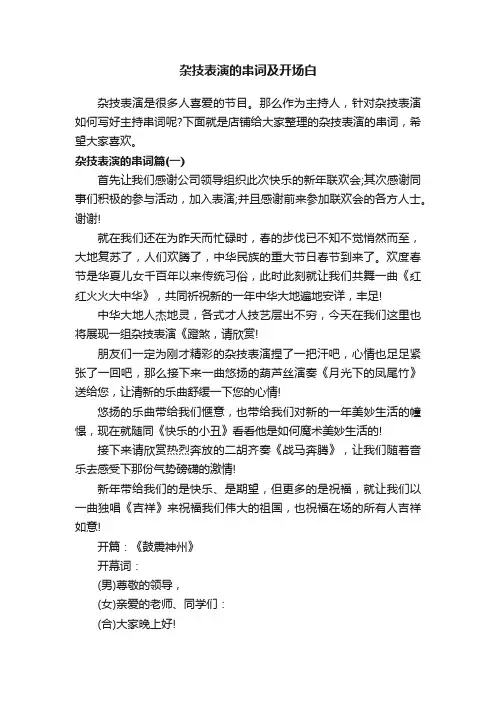 杂技表演的串词及开场白

杂技表演是很多人喜爱的节目。那么作为主持人，针对杂技表演如何写好主持串词呢?下面就是店铺给大家整理的杂技表演的串词，希望大家喜欢。

杂技表演的串词篇(一)

首先让我们感谢公司领导组织此次快乐的新年联欢会;其次感谢同事们积极的参与活动，加入表演;并且感谢前来参加联欢会的各方人士。谢谢!

就在我们还在为昨天而忙碌时，春的步伐已不知不觉悄然而至，大地复苏了，人们欢腾了，中华民族的重大节日春节到来了。欢度春节是华夏儿女千百年以来传统习俗，此时此刻就让我们共舞一曲《红红火火大中华》，共同祈祝新的一年中华大地遍地安详，丰足!

中华大地人杰地灵，各式才人技艺层出不穷，今天在我们这里也将展现一组杂技表演《蹬煞，请欣赏!

朋友们一定为刚才精彩的杂技表演捏了一把汗吧，心情也足足紧张了一回吧，那么接下来一曲悠扬的葫芦丝演奏《月光下的凤尾竹》送给您，让清新的乐曲舒缓一下您的心情!

悠扬的乐曲带给我们惬意，也带给我们对新的一年美妙生活的憧憬，现在就随同《快乐的小丑》看看他是如何魔术美妙生活的!

接下来请欣赏热烈奔放的二胡齐奏《战马奔腾》，让我们随着音乐去感受下那份气势磅礴的激情!

新年带给我们的是快乐、是期望，但更多的是祝福，就让我们以一曲独唱《吉祥》来祝福我们伟大的祖国，也祝福在场的所有人吉祥如意!

开篇：《鼓震神州》

开幕词：

(男)尊敬的领导，

(女)亲爱的老师、同学们：

(合)大家晚上好!